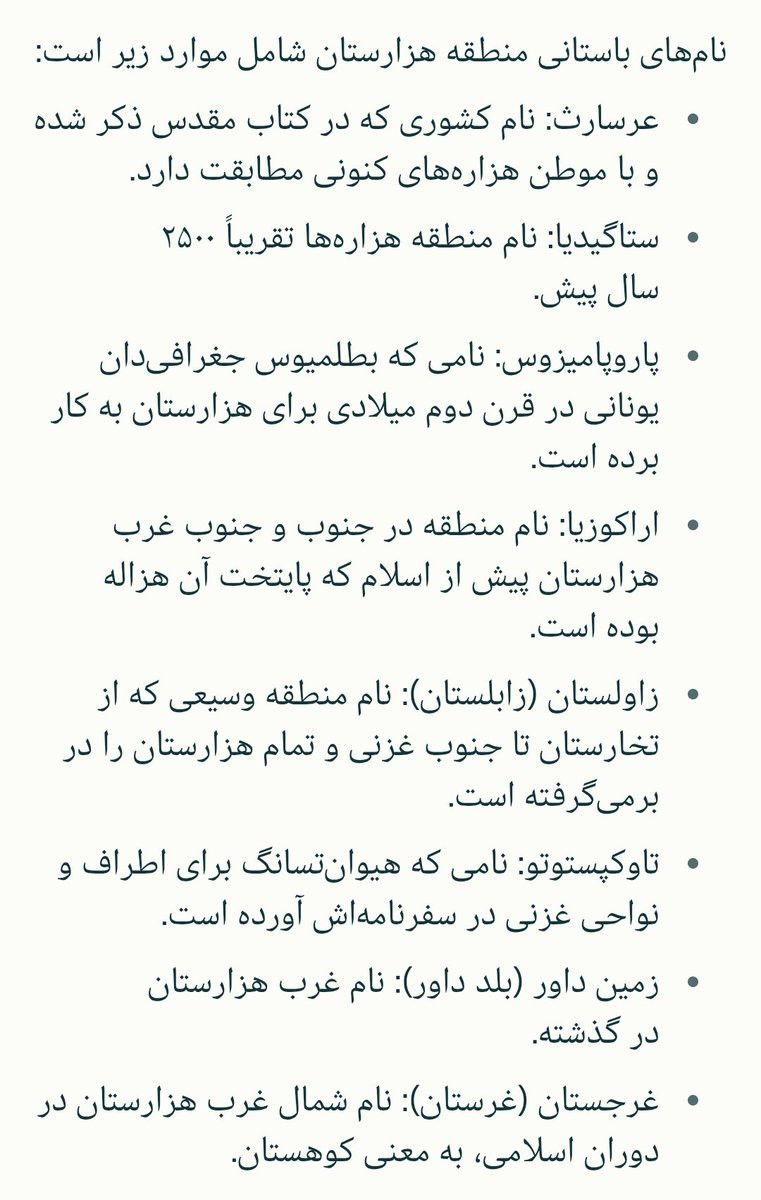 نام‌های باستانی منطقه هزارستان شامل موارد زیر است:

• عرسارث: نام کشوری که در کتاب مقدس ذکر شده و با موطن هزاره‌های کنونی مطابقت دارد.

• ستاگیدیا: نام منطقه هزاره‌ها تقریباً ۲۵۰۰ سال پیش.

• پاروپامیزوس: نامی که بطلمیوس جغرافی‌دان یونانی در قرن دوم میلادی برای هزارستان به کار برده است.

• اراکوزیا: نام منطقه در جنوب و جنوب غرب هزارستان پیش از اسلام که پایتخت آن هزاله بوده است.

• زاولستان (زابلستان): نام منطقه وسیعی که از تخارستان تا جنوب غزنی و تمام هزارستان را در برمی‌گرفته است.

• تاوکپستوتو: نامی که هیوان‌تسانگ برای اطراف و نواحی غزنی در سفرنامه‌اش آورده است.

• زمین داور (بلد داور): نام غرب هزارستان در گذشته.

• غرجستان (غرستان): نام شمال غرب هزارستان در دوران اسلامی، به معنی کوهستان.